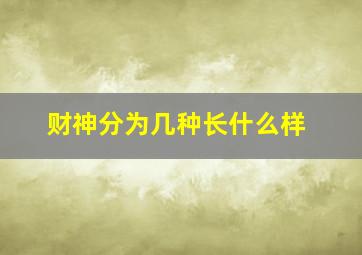 财神分为几种长什么样